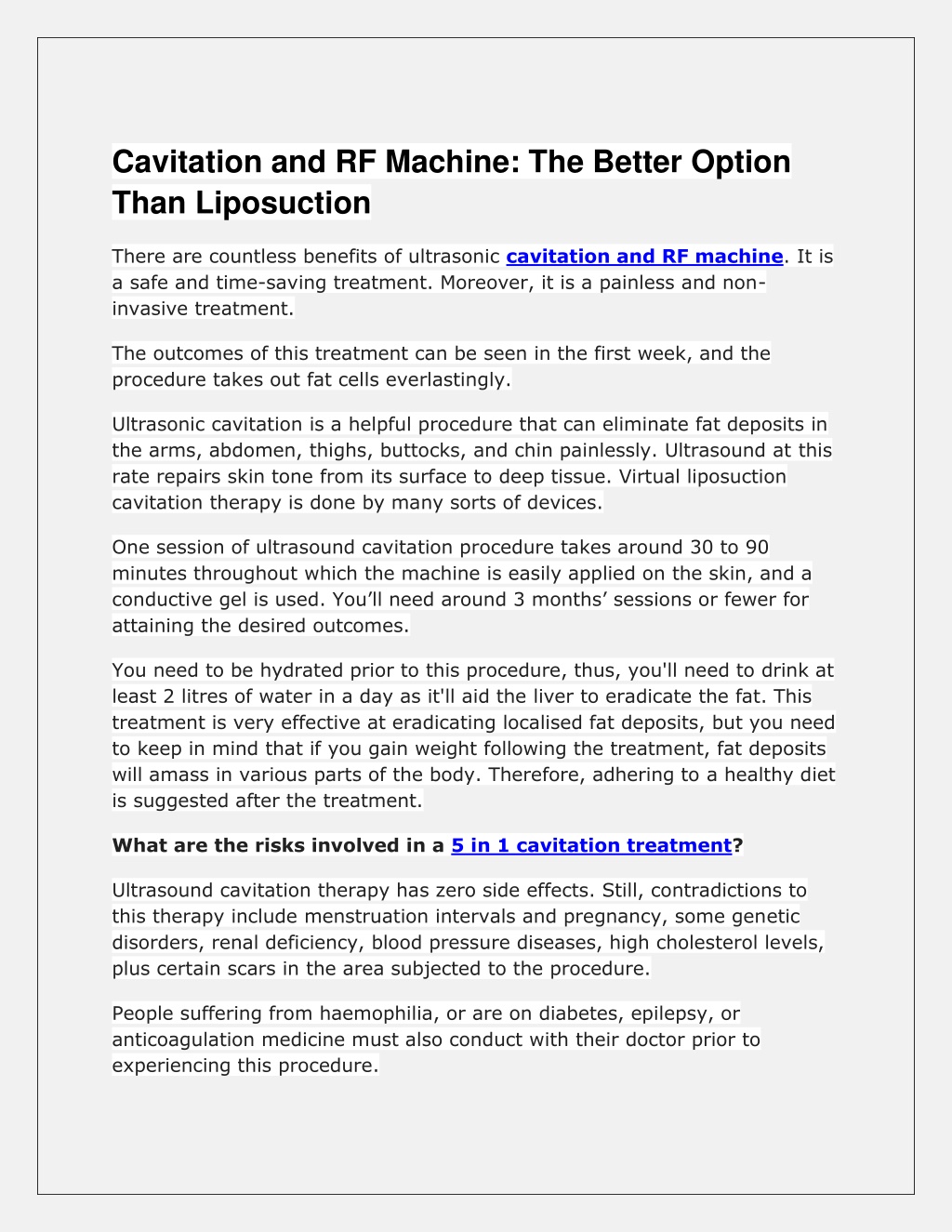 Cavitation and RF Machine: The Better Option Than Liposuction

There are countless benefits of ultrasonic cavitation and RF machine. It is a safe and time-saving treatment. Moreover, it is a painless and non-invasive treatment.

The outcomes of this treatment can be seen in the first week, and the procedure takes out fat cells everlastingly.

Ultrasonic cavitation is a helpful procedure that can eliminate fat deposits in the arms, abdomen, thighs, buttocks, and chin painlessly. Ultrasound at this rate repairs skin tone from its surface to deep tissue. Virtual liposuction cavitation therapy is done by many sorts of devices.

One session of ultrasound cavitation procedure takes around 30 to 90 minutes throughout which the machine is easily applied on the skin, and a conductive gel is used. You’ll need around 3 months’ sessions or fewer for attaining the desired outcomes.

You need to be hydrated prior to this procedure, thus, you'll need to drink at least 2 litres of water in a day as it'll aid the liver to eradicate the fat. This treatment is very effective at eradicating localised fat deposits, but you need to keep in mind that if you gain weight following the treatment, fat deposits will amass in various parts of the body. Therefore, adhering to a healthy diet is suggested after the treatment.

What are the risks involved in a 5 in 1 cavitation treatment?

Ultrasound cavitation therapy has zero side effects. Still, contradictions to this therapy include menstruation intervals and pregnancy, some genetic disorders, renal deficiency, blood pressure diseases, high cholesterol levels, plus certain scars in the area subjected to the procedure.

People suffering from haemophilia, or are on diabetes, epilepsy, or anticoagulation medicine must also conduct with their doctor prior to experiencing this procedure.